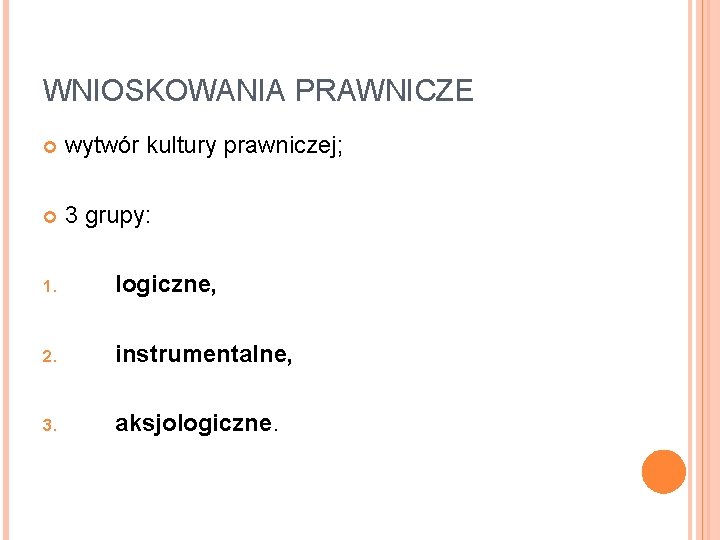 WNIOSKOWANIA PRAWNICZE

wytwór kultury prawniczej;

3 grupy:

1. logiczne,

2. instrumentalne,

3. aksjologiczne.